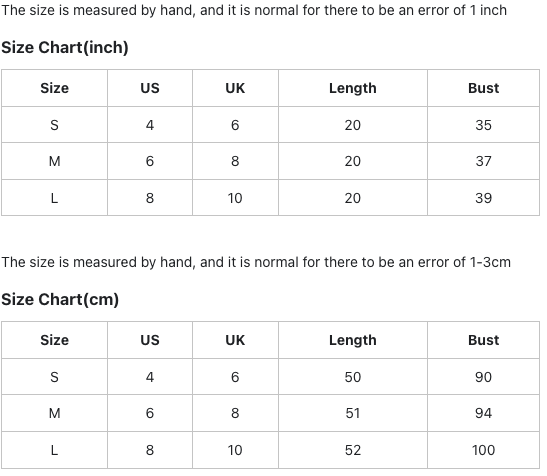 The size is measured by hand, and it is normal for there to be an error of 1 inch

Size Chart(inch)

| Size | US | UK | Length | Bust |
|---|---|---|---|---|
| S | 4 | 6 | 20 | 35 |
| M | 6 | 8 | 20 | 37 |
| L | 8 | 10 | 20 | 39 |

The size is measured by hand, and it is normal for there to be an error of 1-3cm

Size Chart(cm)

| Size | US | UK | Length | Bust |
|---|---|---|---|---|
| S | 4 | 6 | 50 | 90 |
| M | 6 | 8 | 51 | 94 |
| L | 8 | 10 | 52 | 100 |